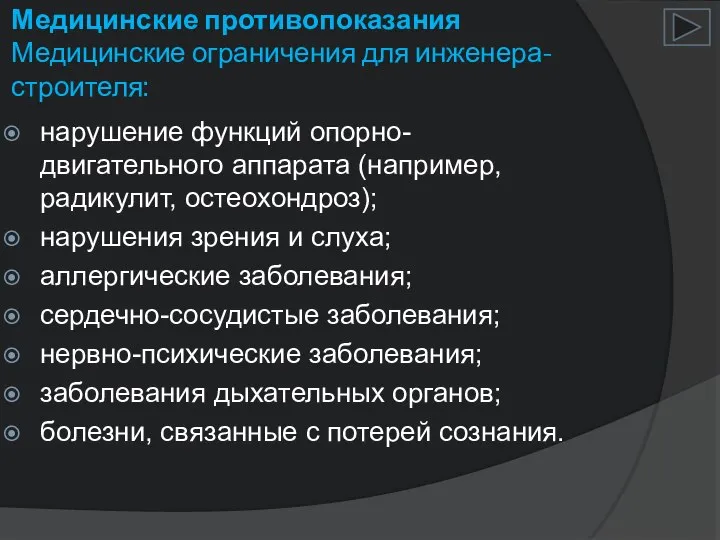 Медицинские противопоказания
Медицинские ограничения для инженера-строителя:

нарушение функций опорно-двигательного аппарата (например, радикулит, остеохондроз);
нарушения зрения и слуха;
аллергические заболевания;
сердечно-сосудистые заболевания;
нервно-психические заболевания;
заболевания дыхательных органов;
болезни, связанные с потерей сознания.